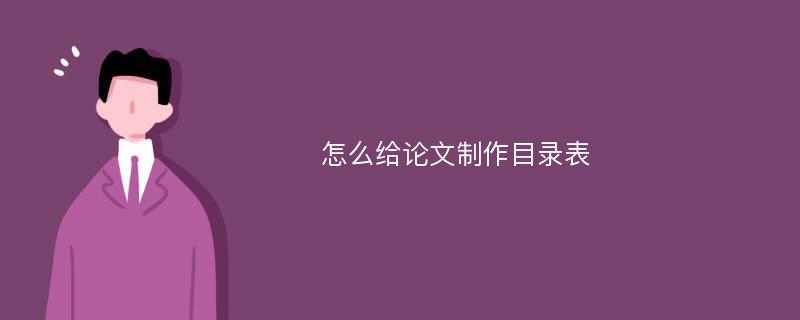 怎么给论文制作目录表